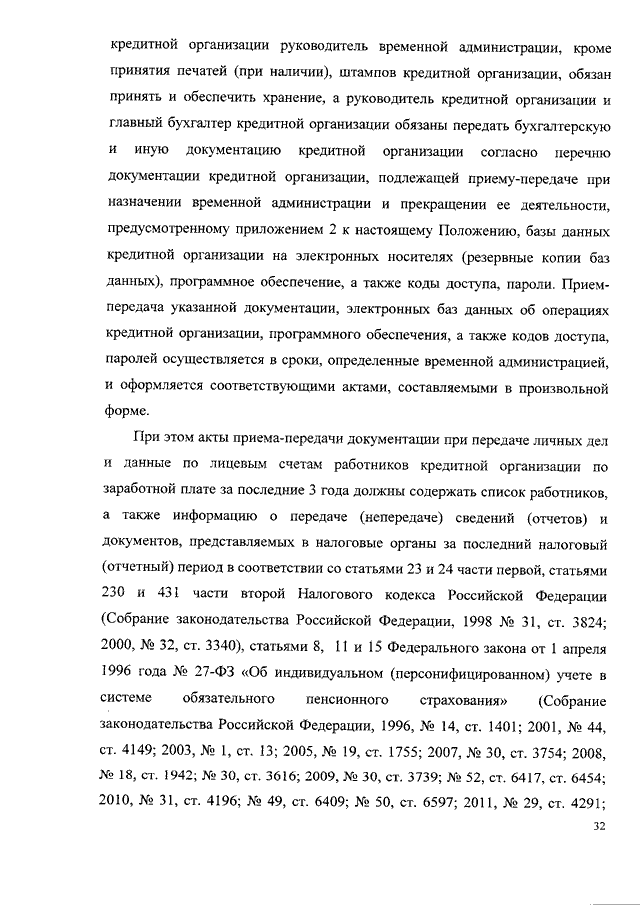 кредитной организации руководитель временной администрации, кроме принятия печатей (при наличии), штампов кредитной организации, обязан принять и обеспечить хранение, а руководитель кредитной организации и главный бухгалтер кредитной организации обязаны передать бухгалтерскую и иную документацию кредитной организации согласно перечню документации кредитной организации, подлежащей приему-передаче при назначении временной администрации и прекращении ее деятельности, предусмотренному приложением 2 к настоящему Положению, базы данных кредитной организации на электронных носителях (резервные копии баз данных), программное обеспечение, а также коды доступа, пароли. Прием-передача указанной документации, электронных баз данных об операциях кредитной организации, программного обеспечения, а также кодов доступа, паролей осуществляется в сроки, определенные временной администрацией, и оформляется соответствующими актами, составляемыми в произвольной форме.

При этом акты приема-передачи документации при передаче личных дел и данные по лицевым счетам работников кредитной организации по заработной плате за последние 3 года должны содержать список работников, а также информацию о передаче (непередаче) сведений (отчетов) и документов, представляемых в налоговые органы за последний налоговый (отчетный) период в соответствии со статьями 23 и 24 части первой, статьями 230 и 431 части второй Налогового кодекса Российской Федерации (Собрание законодательства Российской Федерации, 1998 № 31, ст. 3824; 2000, № 32, ст. 3340), статьями 8, 11 и 15 Федерального закона от 1 апреля 1996 года № 27-ФЗ «Об индивидуальном (персонифицированном) учете в системе обязательного пенсионного страхования» (Собрание законодательства Российской Федерации, 1996, № 14, ст. 1401; 2001, № 44, ст. 4149; 2003, № 1, ст. 13; 2005, № 19, ст. 1755; 2007, № 30, ст. 3754; 2008, № 18, ст. 1942; № 30, ст. 3616; 2009, № 30, ст. 3739; № 52, ст. 6417, ст. 6454; 2010, № 31, ст. 4196; № 49, ст. 6409; № 50, ст. 6597; 2011, № 29, ст. 4291;

32